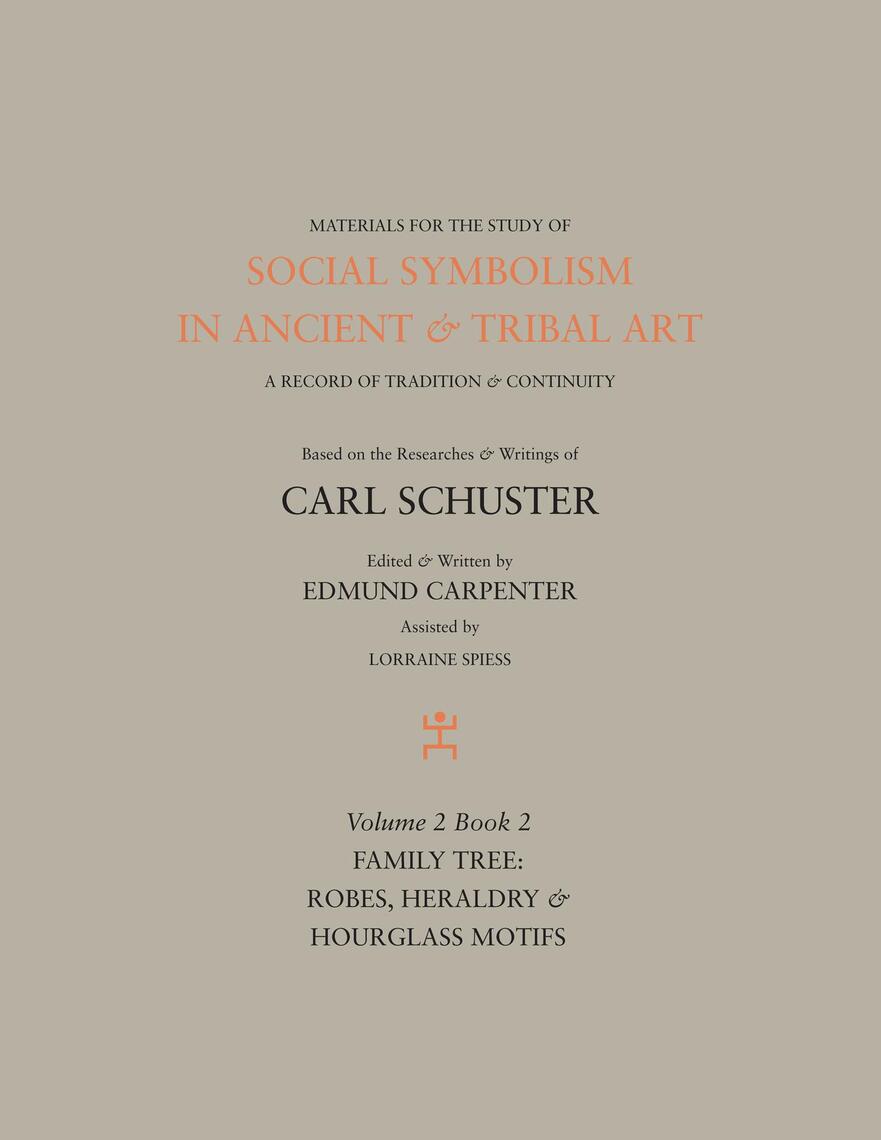 MATERIALS FOR THE STUDY OF

SOCIAL SYMBOLISM
IN ANCIENT & TRIBAL ART

A RECORD OF TRADITION & CONTINUITY

Based on the Researches & Writings of

CARL SCHUSTER

Edited & Written by

EDMUND CARPENTER

Assisted by

LORRAINE SPIESS

Volume 2 Book 2

FAMILY TREE:
ROBES, HERALDRY &
HOURGLASS MOTIFS